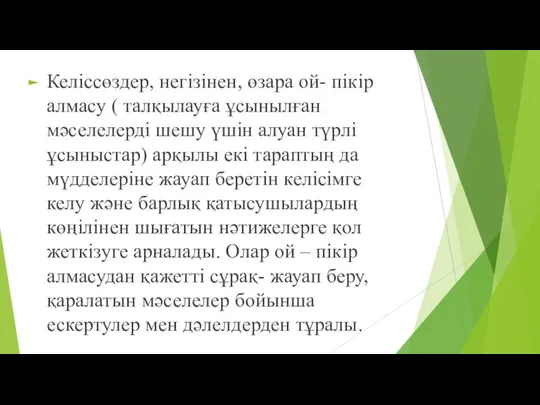 Келіссөздер, негізінен, өзара ой- пікір алмасу ( талқылауға ұсынылған мәселелерді шешу үшін алуан түрлі ұсыныстар) арқылы екі тараптың да мүдделеріне жауап беретін келісімге келу және барлық қатысушылардың көңілінен шығатын нәтижелерге қол жеткізуге арналады. Олар ой – пікір алмасудан қажетті сұрақ- жауап беру, қаралатын мәселелер бойынша ескертулер мен дәлелдерден тұралы.